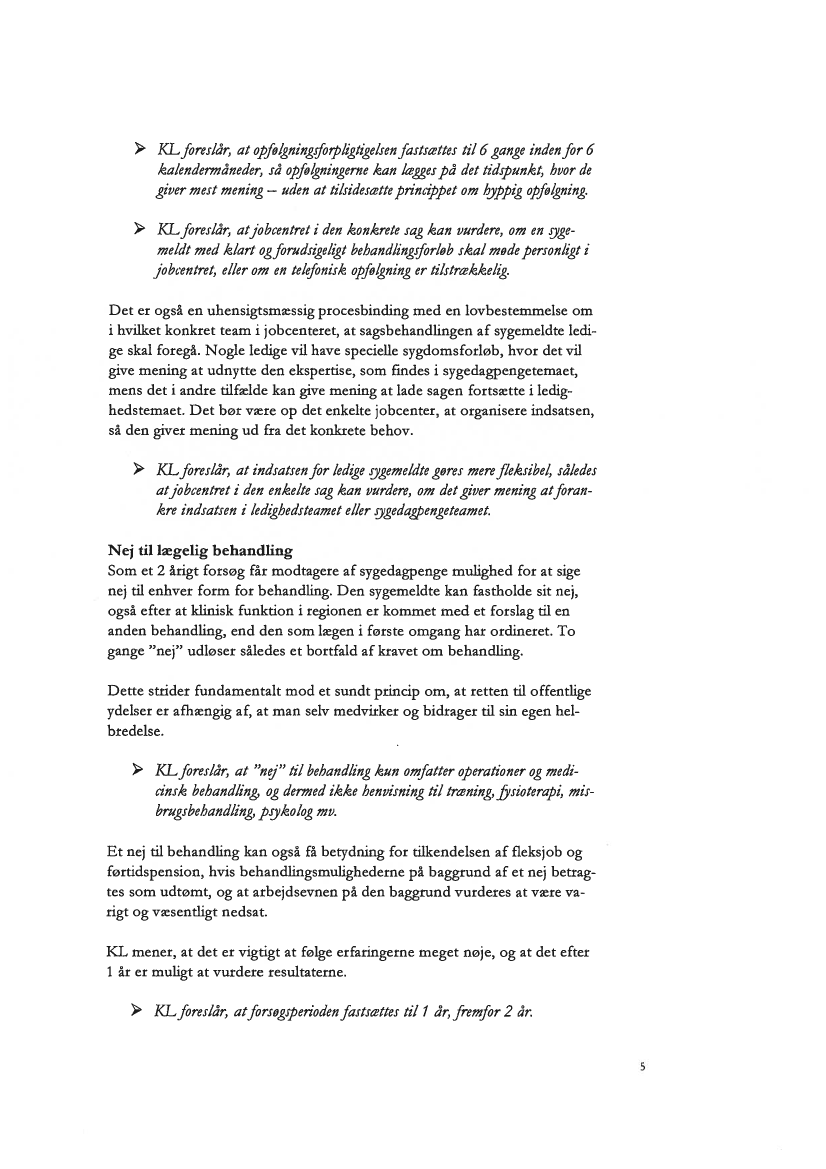 ➢ KL foreslår, at opfølgningsforpligtigelsen fastsættes til 6 gange inden for 6 kalendermåneder, så opfølgningerne kan lægges på det tidspunkt, hvor de giver mest mening – uden at tilsidesætte princippet om hyppig opfølgning.

➢ KL foreslår, at jobcentret i den konkrete sag kan vurdere, om en sygemeldt med klart og forudsigeligt behandlingsforløb skal møde personligt i jobcentret, eller om en telefonisk opfølgning er tilstrækkelig.

Det er også en uhensigtsmæssig procesbinding med en lovbestemmelse om i hvilket konkret team i jobcenteret, at sagsbehandlingen af sygemeldte ledige skal foregå. Nogle ledige vil have specielle sygdomsforløb, hvor det vil give mening at udnytte den ekspertise, som findes i sygedagpengetemaet, mens det i andre tilfælde kan give mening at lade sagen fortsætte i ledighedstemaet. Det bør være op det enkelte jobcenter, at organisere indsatsen, så den giver mening ud fra det konkrete behov.

➢ KL foreslår, at indsatsen for ledige sygemeldte gøres mere fleksibel, således at jobcentret i den enkelte sag kan vurdere, om det giver mening at forankre indsatsen i ledighedsteamet eller sygedagpengeteamet.

Nej til lægelig behandling
Som et 2 årigt forsøg får modtagere af sygedagpenge mulighed for at sige nej til enhver form for behandling. Den sygemeldte kan fastholde sit nej, også efter at klinisk funktion i regionen er kommet med et forslag til en anden behandling, end den som lægen i første omgang har ordineret. To gange "nej" udløser således et bortfald af kravet om behandling.

Dette strider fundamentalt mod et sundt princip om, at retten til offentlige ydelser er afhængig af, at man selv medvirker og bidrager til sin egen helbredelse.

➢ KL foreslår, at "nej" til behandling kun omfatter operationer og medicinsk behandling, og dermed ikke henvisning til træning, fysioterapi, misbrugsbehandling, psykolog mv.

Et nej til behandling kan også få betydning for tilkendelsen af fleksjob og førtidspension, hvis behandlingsmulighederne på baggrund af et nej betragtes som udtømt, og at arbejdsevnen på den baggrund vurderes at være varigt og væsentligt nedsat.

KL mener, at det er vigtigt at følge erfaringerne meget nøje, og at det efter 1 år er muligt at vurdere resultaterne.

➢ KL foreslår, at forsøgsperioden fastsættes til 1 år, fremfor 2 år.

5